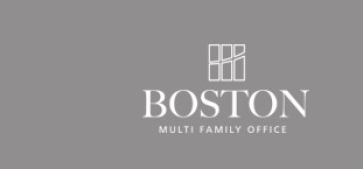 BOSTON
MULTI FAMILY OFFICE